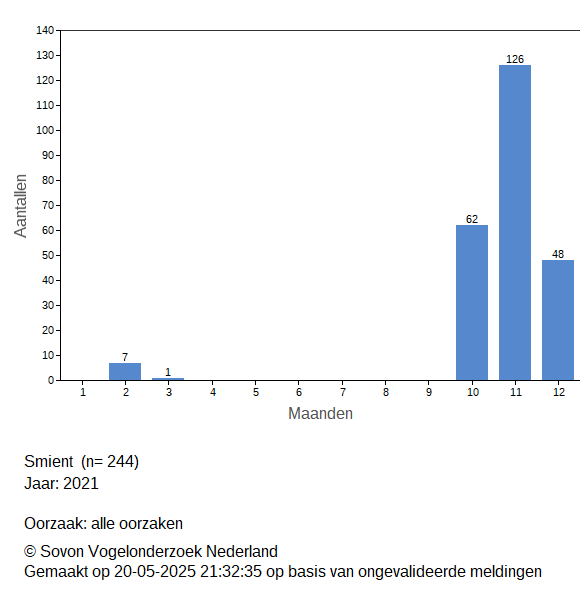 140
130
120
110
100
90
80
70
60
50
40
30
20
10
0

Aantallen

7
1
62
126
48

1 2 3 4 5 6 7 8 9 10 11 12

Maanden

Smient (n= 244)
Jaar: 2021

Oorzaak: alle oorzaken

© Sovon Vogelonderzoek Nederland
Gemaakt op 20-05-2025 21:32:35 op basis van ongevalideerde meldingen